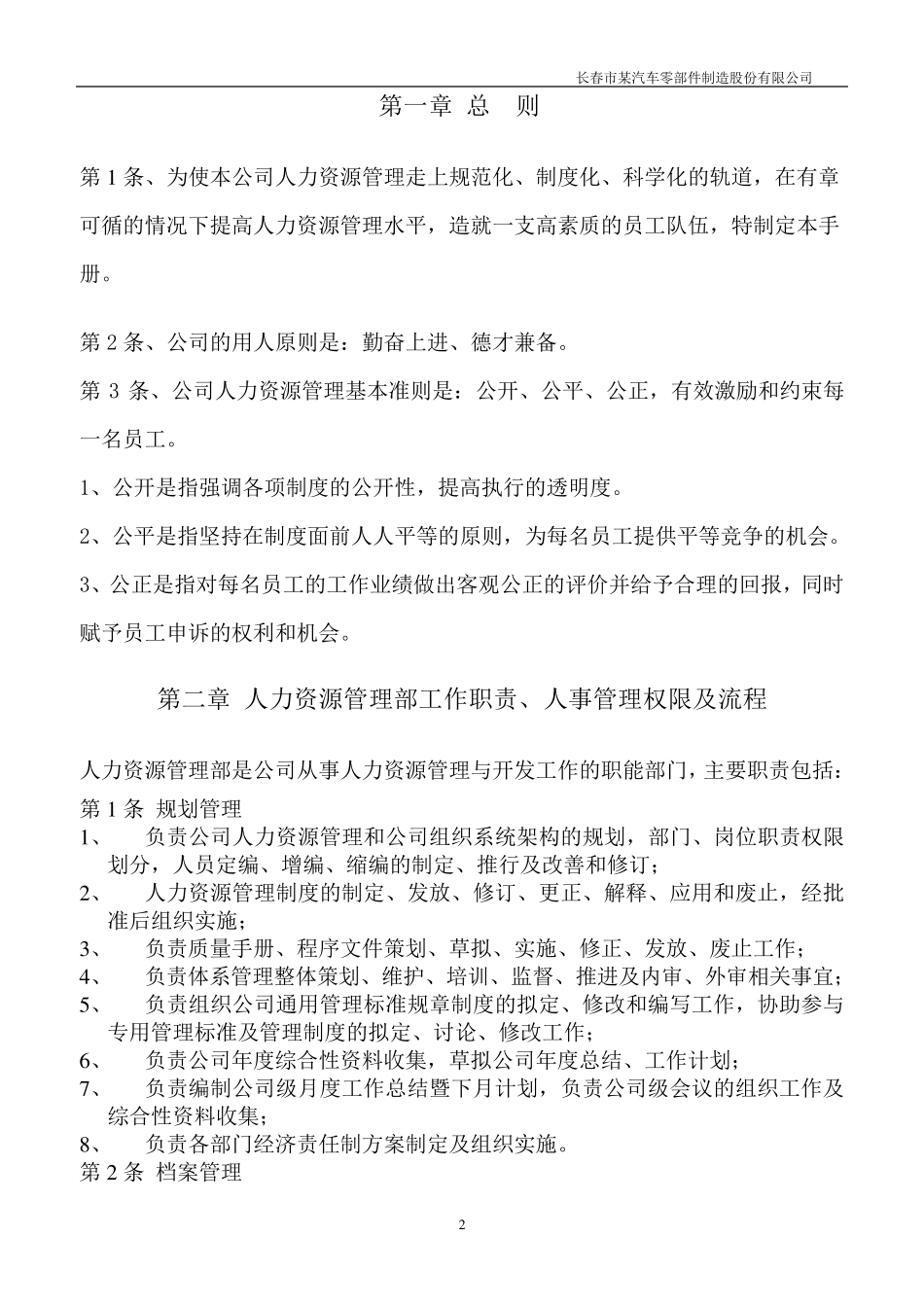 长春市某汽车零部件制造股份有限公司

第一章 总 则

第 1 条、为使本公司人力资源管理走上规范化、制度化、科学化的轨道，在有章可循的情况下提高人力资源管理水平，造就一支高素质的员工队伍，特制定本手册。

第 2 条、公司的用人原则是：勤奋上进、德才兼备。

第 3 条、公司人力资源管理基本准则是：公开、公平、公正，有效激励和约束每一名员工。

1、公开是指强调各项制度的公开性，提高执行的透明度。

2、公平是指坚持在制度面前人人平等的原则，为每名员工提供平等竞争的机会。

3、公正是指对每名员工的工作业绩做出客观公正的评价并给予合理的回报，同时赋予员工申诉的权利和机会。

第二章 人力资源管理部工作职责、人事管理权限及流程

人力资源管理部是公司从事人力资源管理与开发工作的职能部门，主要职责包括：
第 1 条 规划管理
1、 负责公司人力资源管理和公司组织系统架构的规划，部门、岗位职责权限划分，人员定编、增编、缩编的制定、推行及改善和修订；
2、 人力资源管理制度的制定、发放、修订、更正、解释、应用和废止，经批准后组织实施；
3、 负责质量手册、程序文件策划、草拟、实施、修正、发放、废止工作；
4、 负责体系管理整体策划、维护、培训、监督、推进及内审、外审相关事宜；
5、 负责组织公司通用管理标准规章制度的拟定、修改和编写工作，协助参与专用管理标准及管理制度的拟定、讨论、修改工作；
6、 负责公司年度综合性资料收集，草拟公司年度总结、工作计划；
7、 负责编制公司级月度工作总结暨下月计划，负责公司级会议的组织工作及综合性资料收集；
8、 负责各部门经济责任制方案制定及组织实施。
第 2 条 档案管理

2